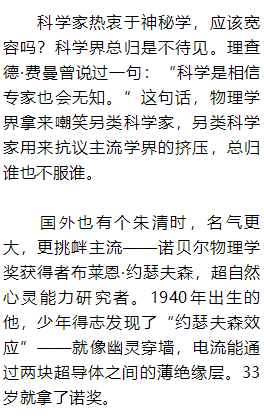 科学家热衷于神秘学，应该宽容吗？科学界总归是不待见。理查德·费曼曾说过一句：“科学是相信专家也会无知。”这句话，物理学界拿来嘲笑另类科学家，另类科学家用来抗议主流学界的挤压，总归谁也不服谁。

国外也有个朱清时，名气更大，更挑衅主流——诺贝尔物理学奖获得者布莱恩·约瑟夫森，超自然心灵能力研究者。1940年出生的他，少年得志发现了“约瑟夫森效应”——就像幽灵穿墙，电流能通过两块超导体之间的薄绝缘层。33岁就拿了诺奖。